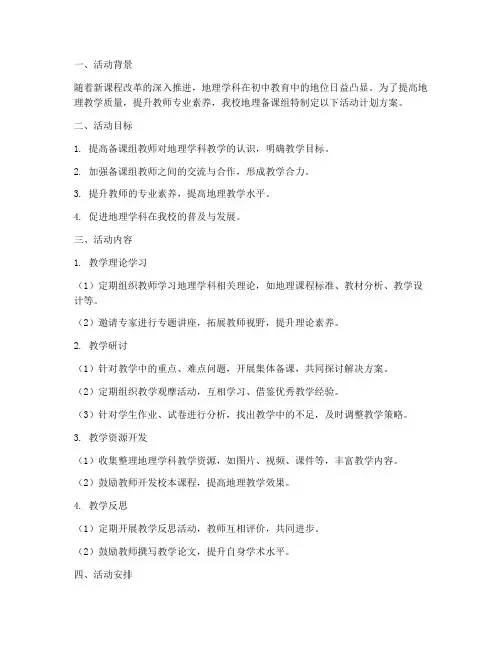 一、活动背景

随着新课程改革的深入推进，地理学科在初中教育中的地位日益凸显。为了提高地理教学质量，提升教师专业素养，我校地理备课组特制定以下活动计划方案。

二、活动目标

1. 提高备课组教师对地理学科教学的认识，明确教学目标。

2. 加强备课组教师之间的交流与合作，形成教学合力。

3. 提升教师的专业素养，提高地理教学水平。

4. 促进地理学科在我校的普及与发展。

三、活动内容

1. 教学理论学习

（1）定期组织教师学习地理学科相关理论，如地理课程标准、教材分析、教学设计等。

（2）邀请专家进行专题讲座，拓展教师视野，提升理论素养。

2. 教学研讨

（1）针对教学中的重点、难点问题，开展集体备课，共同探讨解决方案。

（2）定期组织教学观摩活动，互相学习、借鉴优秀教学经验。

（3）针对学生作业、试卷进行分析，找出教学中的不足，及时调整教学策略。

3. 教学资源开发

（1）收集整理地理学科教学资源，如图片、视频、课件等，丰富教学内容。

（2）鼓励教师开发校本课程，提高地理教学效果。

4. 教学反思

（1）定期开展教学反思活动，教师互相评价，共同进步。

（2）鼓励教师撰写教学论文，提升自身学术水平。

四、活动安排